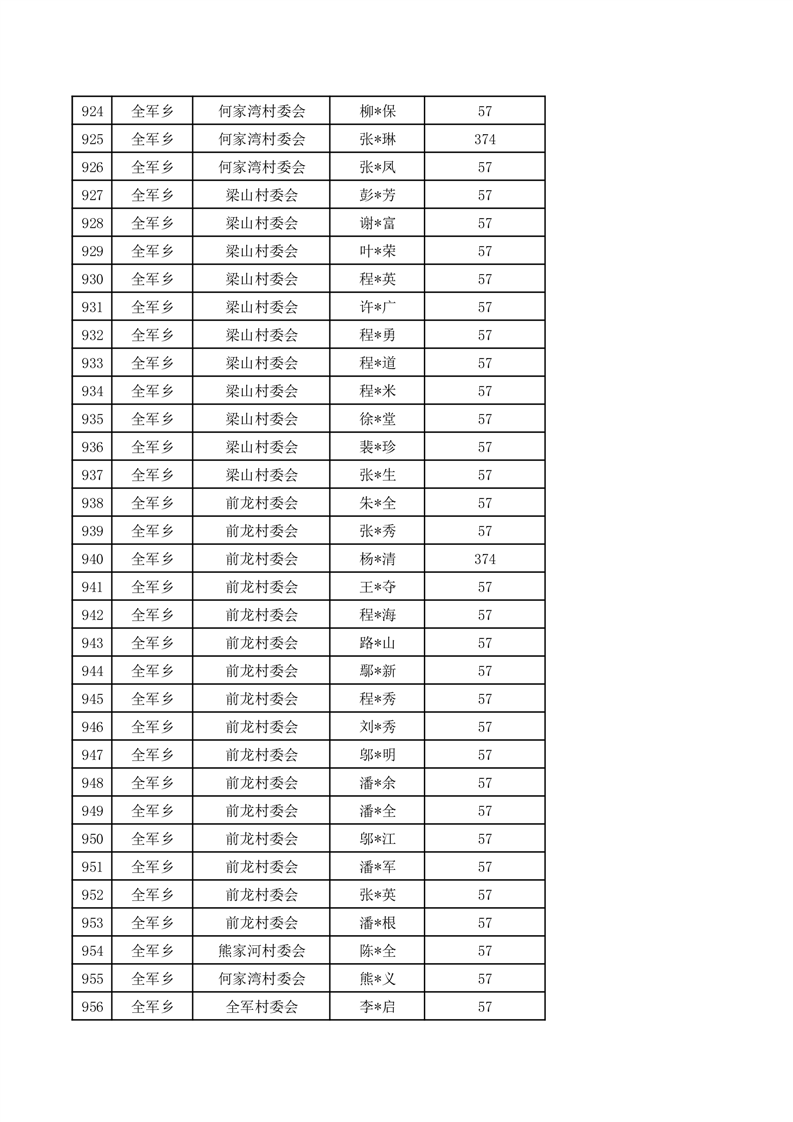 | 924 | 全军乡 | 何家湾村委会 | 柳*保 | 57 |
|---|---|---|---|---|
| 925 | 全军乡 | 何家湾村委会 | 张*琳 | 374 |
| 926 | 全军乡 | 何家湾村委会 | 张*凤 | 57 |
| 927 | 全军乡 | 梁山村委会 | 彭*芳 | 57 |
| 928 | 全军乡 | 梁山村委会 | 谢*富 | 57 |
| 929 | 全军乡 | 梁山村委会 | 叶*荣 | 57 |
| 930 | 全军乡 | 梁山村委会 | 程*英 | 57 |
| 931 | 全军乡 | 梁山村委会 | 许*广 | 57 |
| 932 | 全军乡 | 梁山村委会 | 程*勇 | 57 |
| 933 | 全军乡 | 梁山村委会 | 程*道 | 57 |
| 934 | 全军乡 | 梁山村委会 | 程*米 | 57 |
| 935 | 全军乡 | 梁山村委会 | 徐*堂 | 57 |
| 936 | 全军乡 | 梁山村委会 | 裴*珍 | 57 |
| 937 | 全军乡 | 梁山村委会 | 张*生 | 57 |
| 938 | 全军乡 | 前龙村委会 | 朱*全 | 57 |
| 939 | 全军乡 | 前龙村委会 | 张*秀 | 57 |
| 940 | 全军乡 | 前龙村委会 | 杨*清 | 374 |
| 941 | 全军乡 | 前龙村委会 | 王*夺 | 57 |
| 942 | 全军乡 | 前龙村委会 | 程*海 | 57 |
| 943 | 全军乡 | 前龙村委会 | 路*山 | 57 |
| 944 | 全军乡 | 前龙村委会 | 鄢*新 | 57 |
| 945 | 全军乡 | 前龙村委会 | 程*秀 | 57 |
| 946 | 全军乡 | 前龙村委会 | 刘*秀 | 57 |
| 947 | 全军乡 | 前龙村委会 | 邬*明 | 57 |
| 948 | 全军乡 | 前龙村委会 | 潘*余 | 57 |
| 949 | 全军乡 | 前龙村委会 | 潘*全 | 57 |
| 950 | 全军乡 | 前龙村委会 | 邬*江 | 57 |
| 951 | 全军乡 | 前龙村委会 | 潘*军 | 57 |
| 952 | 全军乡 | 前龙村委会 | 张*英 | 57 |
| 953 | 全军乡 | 前龙村委会 | 潘*根 | 57 |
| 954 | 全军乡 | 熊家河村委会 | 陈*全 | 57 |
| 955 | 全军乡 | 何家湾村委会 | 熊*义 | 57 |
| 956 | 全军乡 | 全军村委会 | 李*启 | 57 |